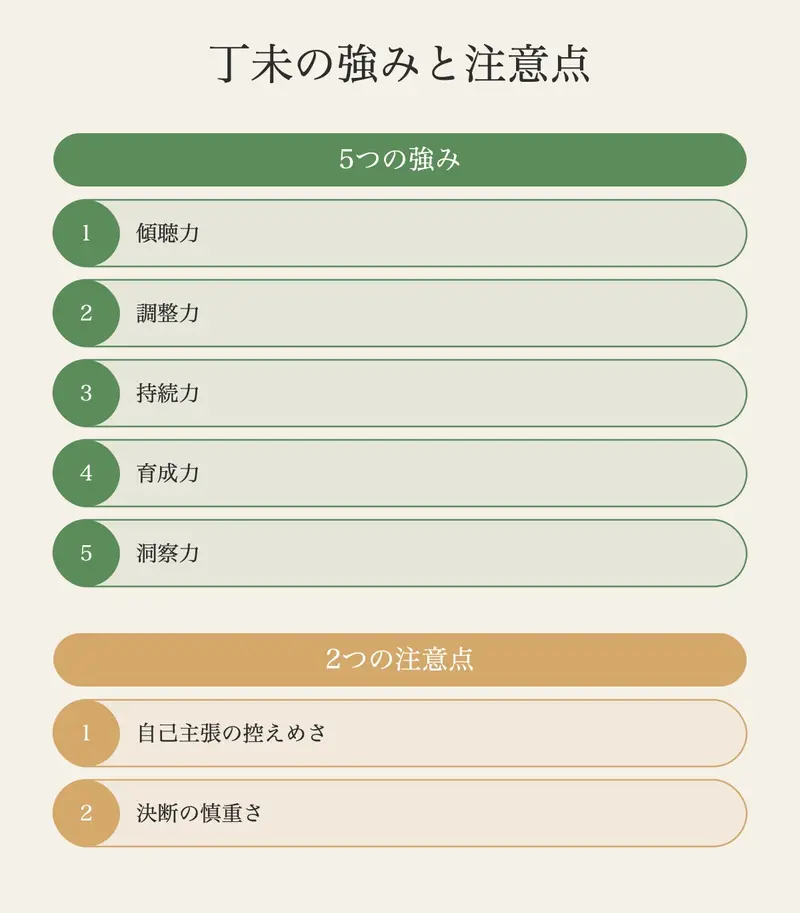 丁未の強みと注意点

5つの強み

1 傾聴力

2 調整力

3 持続力

4 育成力

5 洞察力

2つの注意点

1 自己主張の控えめさ

2 決断の慎重さ